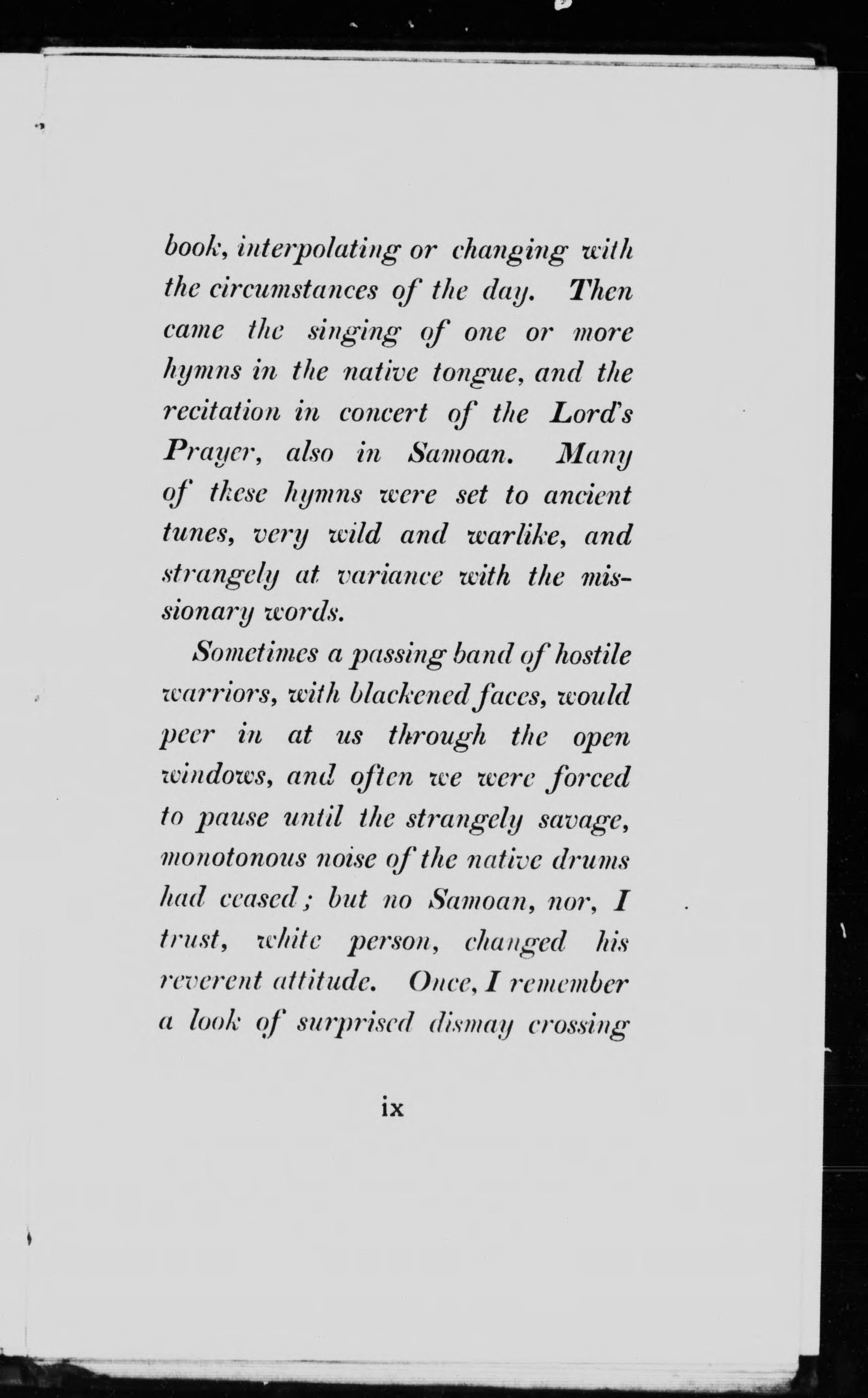 book, interpolating or changing with the circumstances of the day. Then came the singing of one or more hymns in the native tongue, and the recitation in concert of the Lord's Prayer, also in Samoan. Many of these hymns were set to ancient tunes, very wild and warlike, and strangely at variance with the missionary words.

Sometimes a passing band of hostile warriors, with blackened faces, would peer in at us through the open windows, and often we were forced to pause until the strangely savage, monotonous noise of the native drums had ceased; but no Samoan, nor, I trust, white person, changed his reverent attitude. Once, I remember a look of surprised dismay crossing

ix